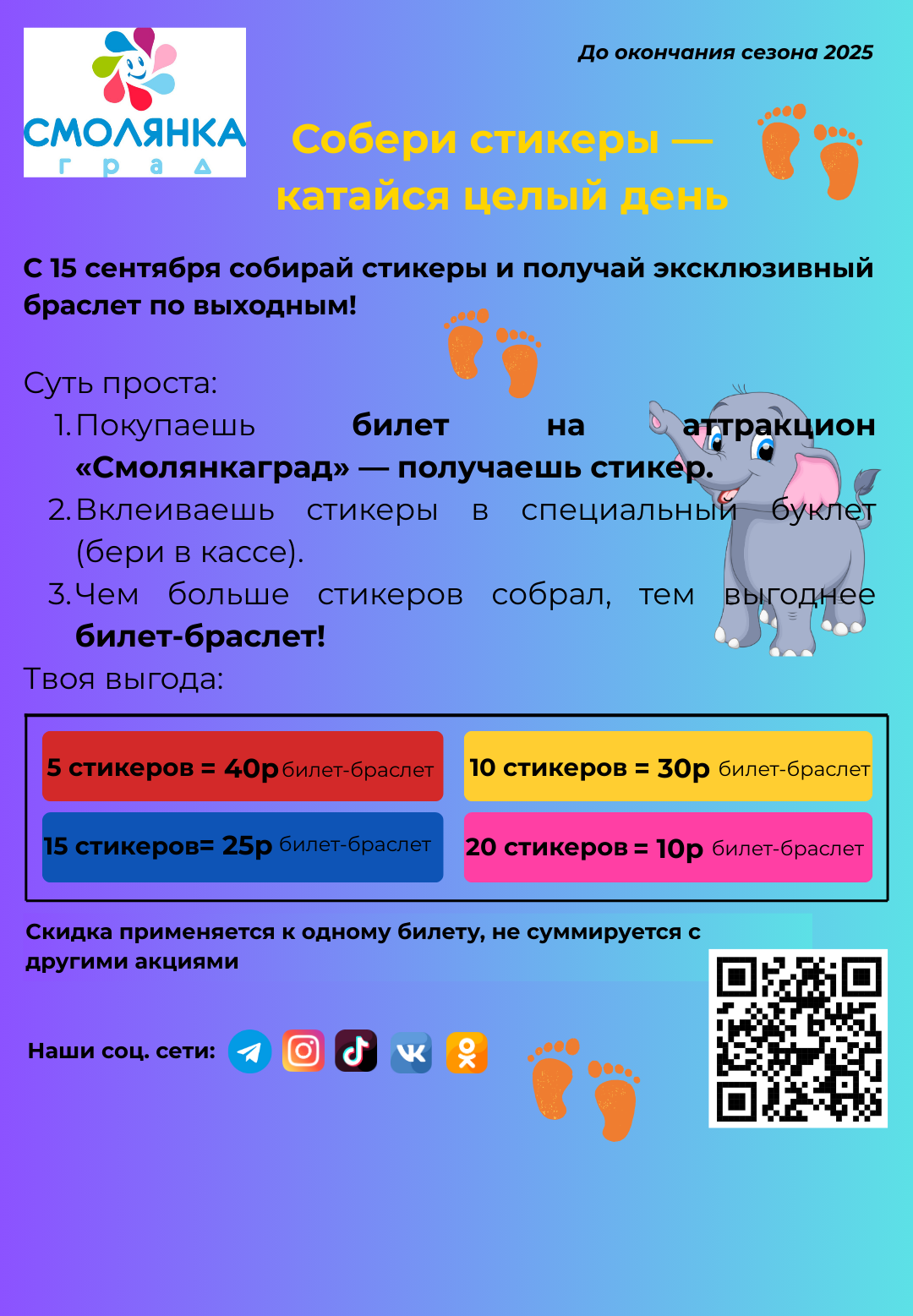 СМОЛЯНКА
град

До окончания сезона 2025

Собери стикеры — катайся целый день

С 15 сентября собирай стикеры и получай эксклюзивный браслет по выходным!

Суть проста:
1. Покупаешь билет на аттракцион «Смолянкаград» — получаешь стикер.
2. Вклеиваешь стикеры в специальный буклет (бери в кассе).
3. Чем больше стикеров собрал, тем выгоднее билет-браслет!

Твоя выгода:

5 стикеров = 40р билет-браслет

10 стикеров = 30р билет-браслет

15 стикеров= 25р билет-браслет

20 стикеров = 10р билет-браслет

Скидка применяется к одному билету, не суммируется с другими акциями

Наши соц. сети: